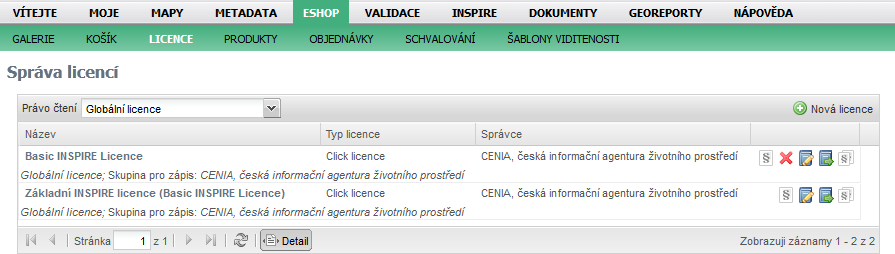 VÍTEJTE MOJE MAPY METADATA ESHOP VALIDACE INSPIRE DOKUMENTY GEOREPORTY NÁPOVĚDA

GALERIE KOŠÍK LICENCE PRODUKTY OBJEDNÁVKY SCHVALOVÁNÍ ŠABLONY VIDITENOSTI

Správa licencí

Právo čtení Globální licence

Nová licence

| Název | Typ licence | Správce |
|---|---|---|
| Basic INSPIRE Licence | Click licence | CENIA, česká informační agentura životního prostředí |
| Globální licence; Skupina pro zápis: CENIA, česká informační agentura životního prostředí | | |
| Základní INSPIRE licence (Basic INSPIRE Licence) | Click licence | CENIA, česká informační agentura životního prostředí |
| Globální licence; Skupina pro zápis: CENIA, česká informační agentura životního prostředí | | |

Stránka 1 z 1 Detail

Zobrazuji záznamy 1 - 2 z 2